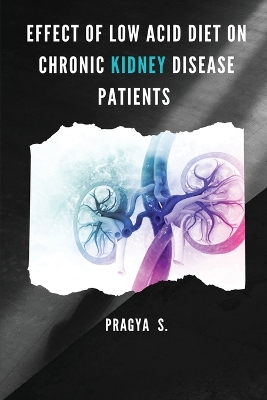 EFFECT OF LOW ACID DIET ON CHRONIC KIDNEY DISEASE PATIENTS

PRAGYA S.